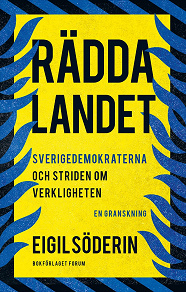 RÄDDA LANDET

SVERIGEDEMOKRATERNA OCH STRIDEN OM VERKLIGHETEN

EN GRANSKNING

EIGIL SÖDERIN

BOKFÖRLAGET FORUM